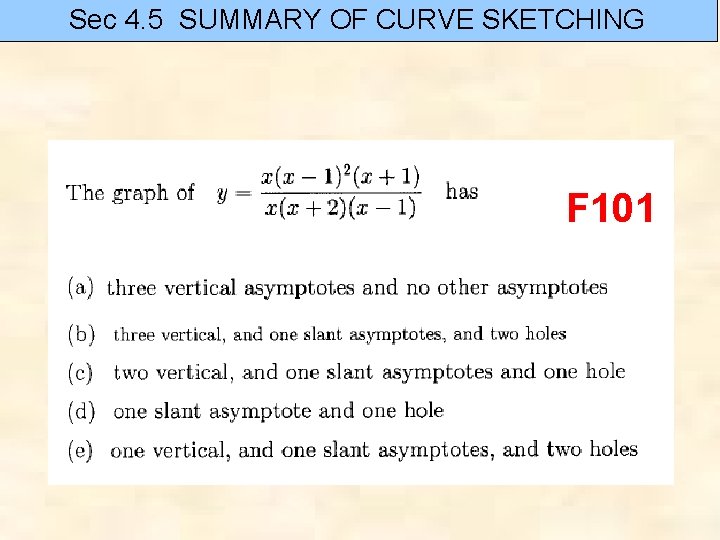 Sec 4.5 SUMMARY OF CURVE SKETCHING

The graph of $y = \frac{x(x-1)^2(x+1)}{x(x+2)(x-1)}$ has

F101

(a) three vertical asymptotes and no other asymptotes

(b) three vertical, and one slant asymptotes, and two holes

(c) two vertical, and one slant asymptotes and one hole

(d) one slant asymptote and one hole

(e) one vertical, and one slant asymptotes, and two holes